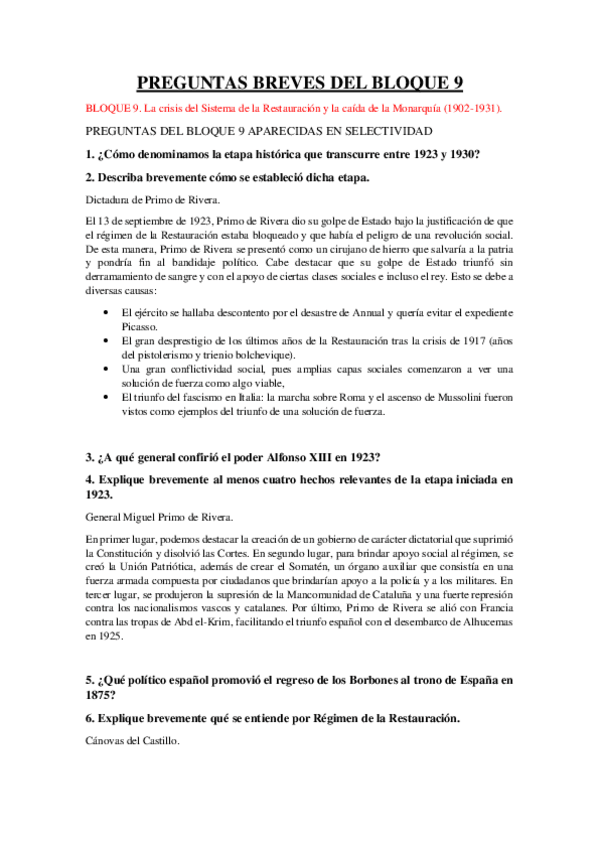 PREGUNTAS BREVES DEL BLOQUE 9

BLOQUE 9. La crisis del Sistema de la Restauración y la caída de la Monarquía (1902-1931).

PREGUNTAS DEL BLOQUE 9 APARECIDAS EN SELECTIVIDAD

1. ¿Cómo denominamos la etapa histórica que transcurre entre 1923 y 1930?

2. Describa brevemente cómo se estableció dicha etapa.

Dictadura de Primo de Rivera.

El 13 de septiembre de 1923, Primo de Rivera dio su golpe de Estado bajo la justificación de que el régimen de la Restauración estaba bloqueado y que había el peligro de una revolución social. De esta manera, Primo de Rivera se presentó como un cirujano de hierro que salvaría a la patria y pondría fin al bandidaje político. Cabe destacar que su golpe de Estado triunfó sin derramamiento de sangre y con el apoyo de ciertas clases sociales e incluso el rey. Esto se debe a diversas causas:

• El ejército se hallaba descontento por el desastre de Annual y quería evitar el expediente Picasso.
• El gran desprestigio de los últimos años de la Restauración tras la crisis de 1917 (años del pistolerismo y trienio bolchevique).
• Una gran conflictividad social, pues amplias capas sociales comenzaron a ver una solución de fuerza como algo viable,
• El triunfo del fascismo en Italia: la marcha sobre Roma y el ascenso de Mussolini fueron vistos como ejemplos del triunfo de una solución de fuerza.

3. ¿A qué general confirió el poder Alfonso XIII en 1923?

4. Explique brevemente al menos cuatro hechos relevantes de la etapa iniciada en 1923.

General Miguel Primo de Rivera.

En primer lugar, podemos destacar la creación de un gobierno de carácter dictatorial que suprimió la Constitución y disolvió las Cortes. En segundo lugar, para brindar apoyo social al régimen, se creó la Unión Patriótica, además de crear el Somatén, un órgano auxiliar que consistía en una fuerza armada compuesta por ciudadanos que brindarían apoyo a la policía y a los militares. En tercer lugar, se produjeron la supresión de la Mancomunidad de Cataluña y una fuerte represión contra los nacionalismos vascos y catalanes. Por último, Primo de Rivera se alió con Francia contra las tropas de Abd el-Krim, facilitando el triunfo español con el desembarco de Alhucemas en 1925.

5. ¿Qué político español promovió el regreso de los Borbones al trono de España en 1875?

6. Explique brevemente qué se entiende por Régimen de la Restauración.

Cánovas del Castillo.